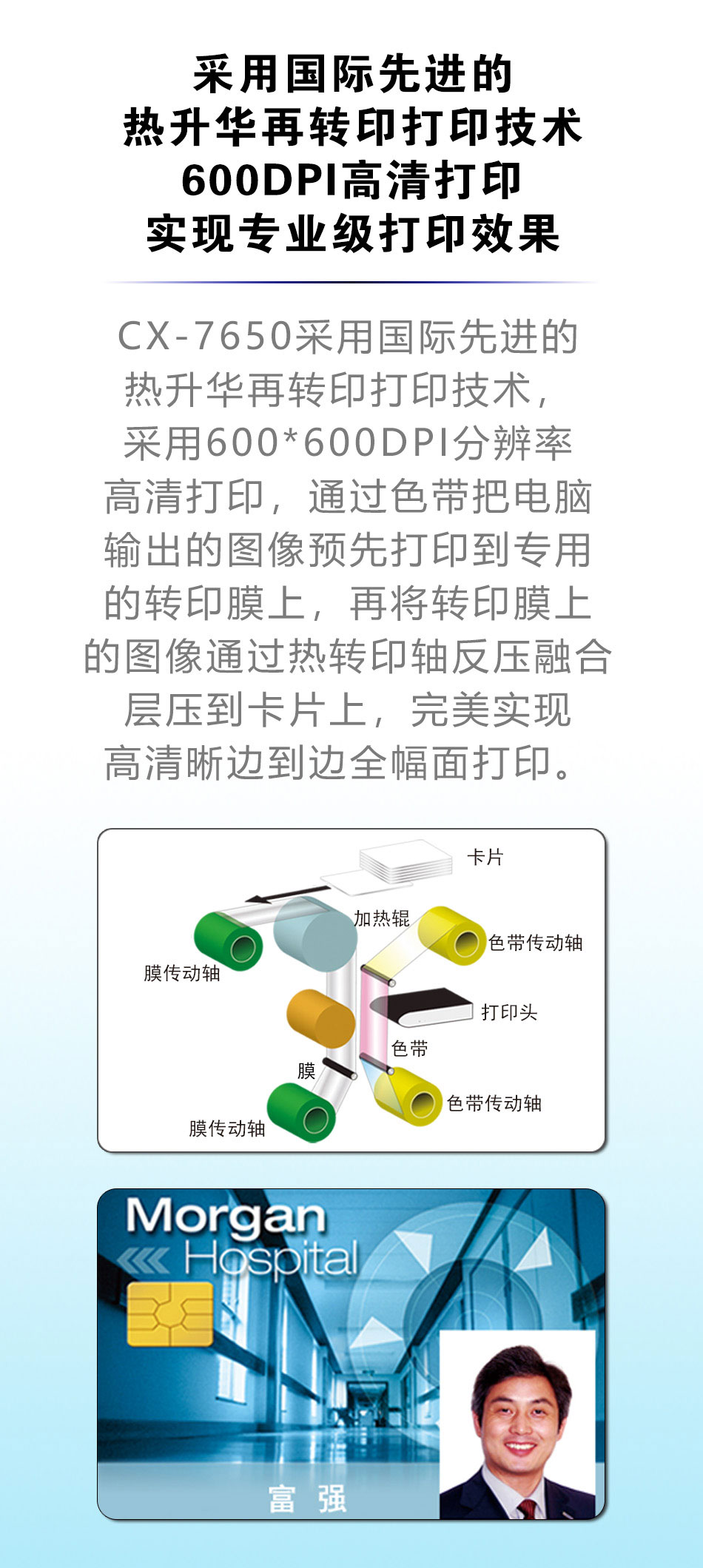 采用国际先进的
热升华再转印打印技术
600DPI高清打印
实现专业级打印效果

CX-7650采用国际先进的热升华再转印打印技术，采用600*600DPI分辨率高清打印，通过色带把电脑输出的图像预先打印到专用的转印膜上，再将转印膜上的图像通过热转印轴反压融合层压到卡片上，完美实现高清晰边到边全幅面打印。

卡片
加热辊
色带传动轴
膜传动轴
打印头
色带
膜
色带传动轴
膜传动轴

Morgan
Hospital
富 强